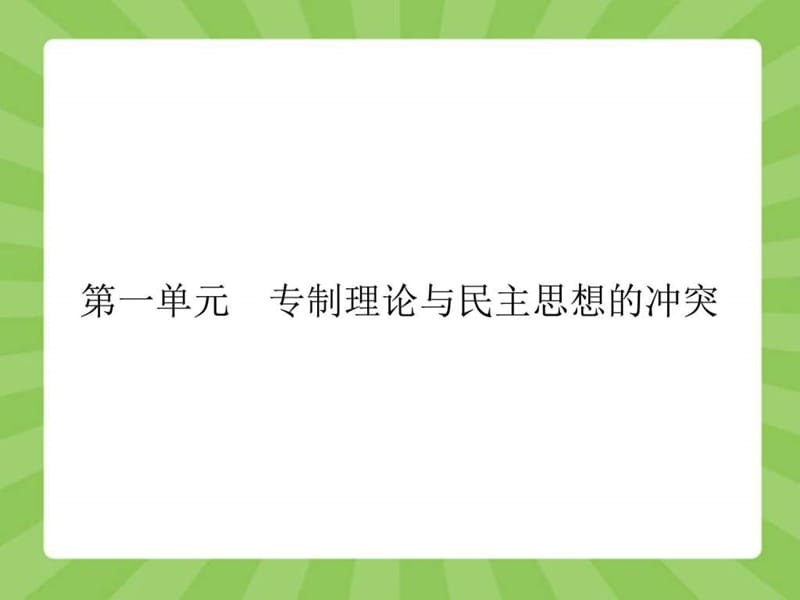 第一单元　专制理论与民主思想的冲突